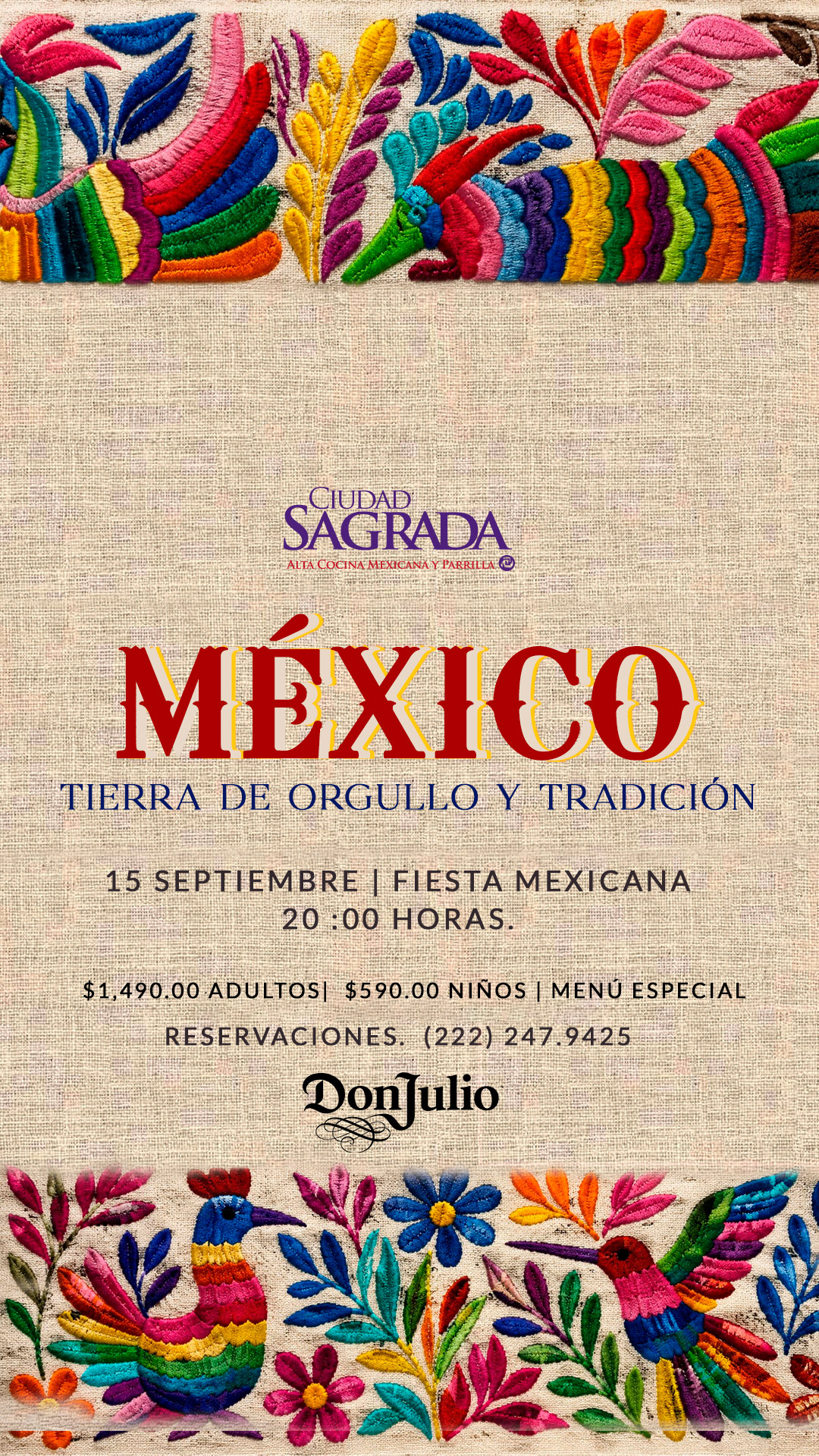 CIUDAD
SAGRADA
ALTA COCINA MEXICANA Y PARRILLA

MÉXICO
TIERRA DE ORGULLO Y TRADICIÓN

15 SEPTIEMBRE | FIESTA MEXICANA
20 :00 HORAS.

$1,490.00 ADULTOS| $590.00 NIÑOS | MENÚ ESPECIAL

RESERVACIONES. (222) 247.9425

DonJulio